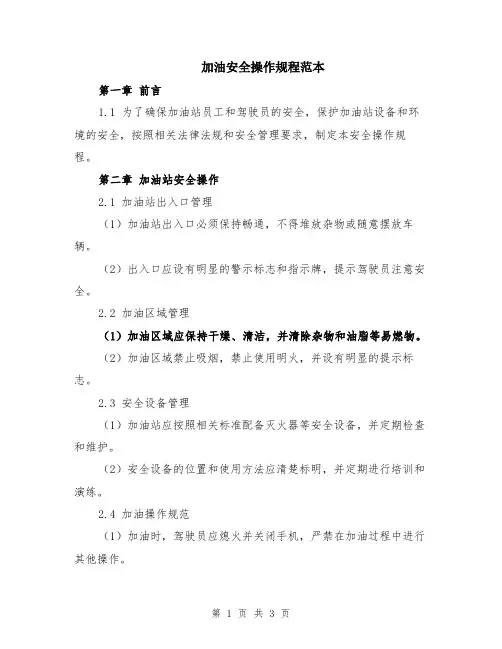 加油安全操作规程范本

第一章 前言

1.1 为了确保加油站员工和驾驶员的安全，保护加油站设备和环境的安全，按照相关法律法规和安全管理要求，制定本安全操作规程。

第二章 加油站安全操作

2.1 加油站出入口管理

（1）加油站出入口必须保持畅通，不得堆放杂物或随意摆放车辆。

（2）出入口应设有明显的警示标志和指示牌，提示驾驶员注意安全。

2.2 加油区域管理

（1）加油区域应保持干燥、清洁，并清除杂物和油脂等易燃物。

（2）加油区域禁止吸烟，禁止使用明火，并设有明显的提示标志。

2.3 安全设备管理

（1）加油站应按照相关标准配备灭火器等安全设备，并定期检查和维护。

（2）安全设备的位置和使用方法应清楚标明，并定期进行培训和演练。

2.4 加油操作规范

（1）加油时，驾驶员应熄火并关闭手机，严禁在加油过程中进行其他操作。

第 1 页 共 3 页